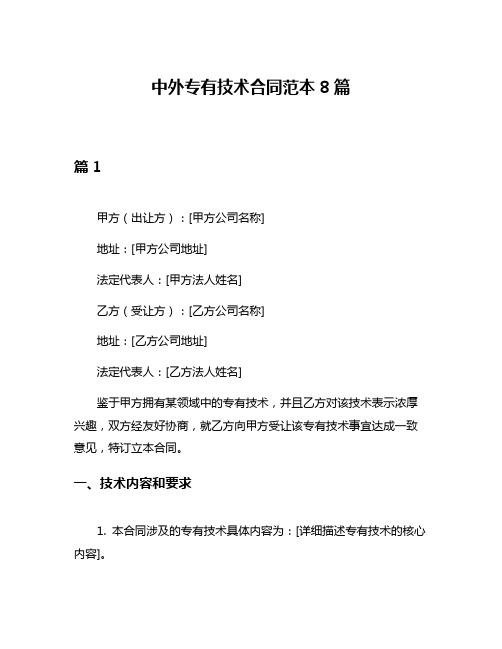 中外专有技术合同范本 8 篇

篇 1

甲方（出让方）：[甲方公司名称]

地址：[甲方公司地址]

法定代表人：[甲方法人姓名]

乙方（受让方）：[乙方公司名称]

地址：[乙方公司地址]

法定代表人：[乙方法人姓名]

鉴于甲方拥有某领域中的专有技术，并且乙方对该技术表示浓厚兴趣，双方经友好协商，就乙方向甲方受让该专有技术事宜达成一致意见，特订立本合同。

一、技术内容和要求

1. 本合同涉及的专有技术具体内容为：[详细描述专有技术的核心内容]。